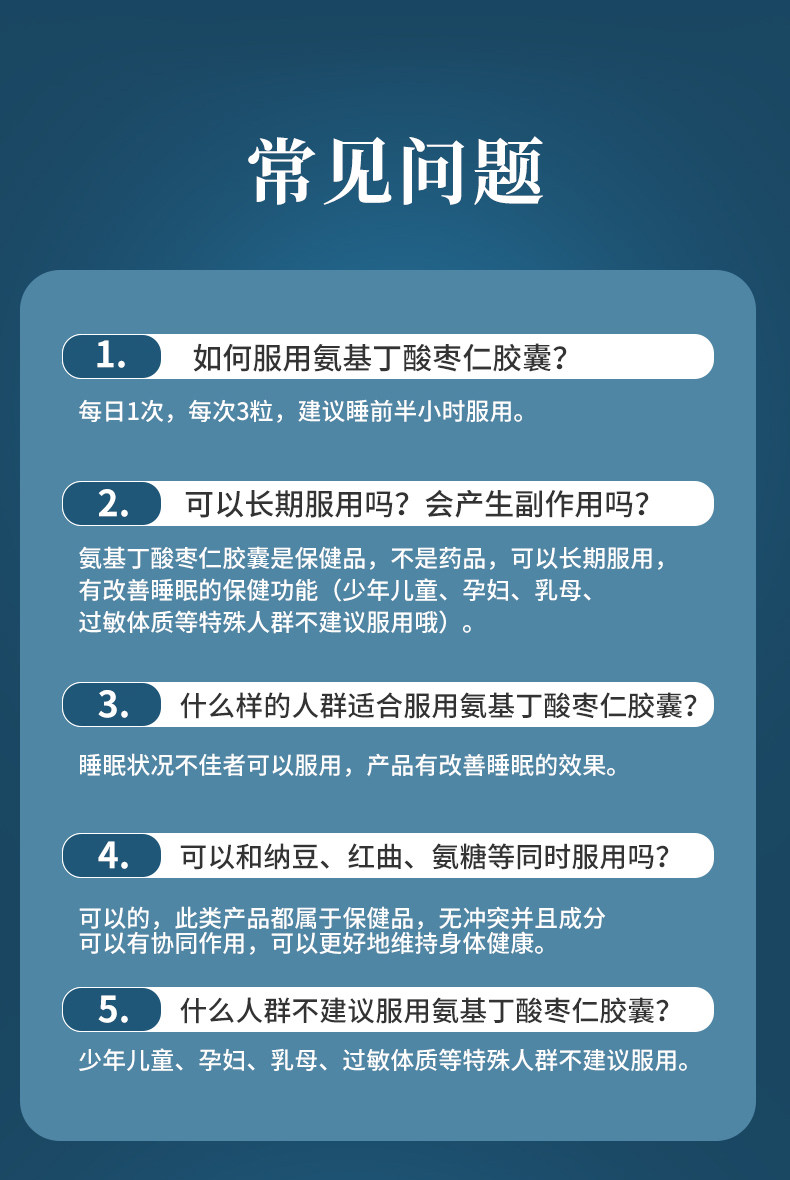 常见问题

1. 如何服用氨基丁酸枣仁胶囊？

每日1次，每次3粒，建议睡前半小时服用。

2. 可以长期服用吗？会产生副作用吗？

氨基丁酸枣仁胶囊是保健品，不是药品，可以长期服用，有改善睡眠的保健功能（少年儿童、孕妇、乳母、过敏体质等特殊人群不建议服用哦）。

3. 什么样的人群适合服用氨基丁酸枣仁胶囊？

睡眠状况不佳者可以服用，产品有改善睡眠的效果。

4. 可以和纳豆、红曲、氨糖等同时服用吗？

可以的，此类产品都属于保健品，无冲突并且成分可以有协同作用，可以更好地维持身体健康。

5. 什么人群不建议服用氨基丁酸枣仁胶囊？

少年儿童、孕妇、乳母、过敏体质等特殊人群不建议服用。